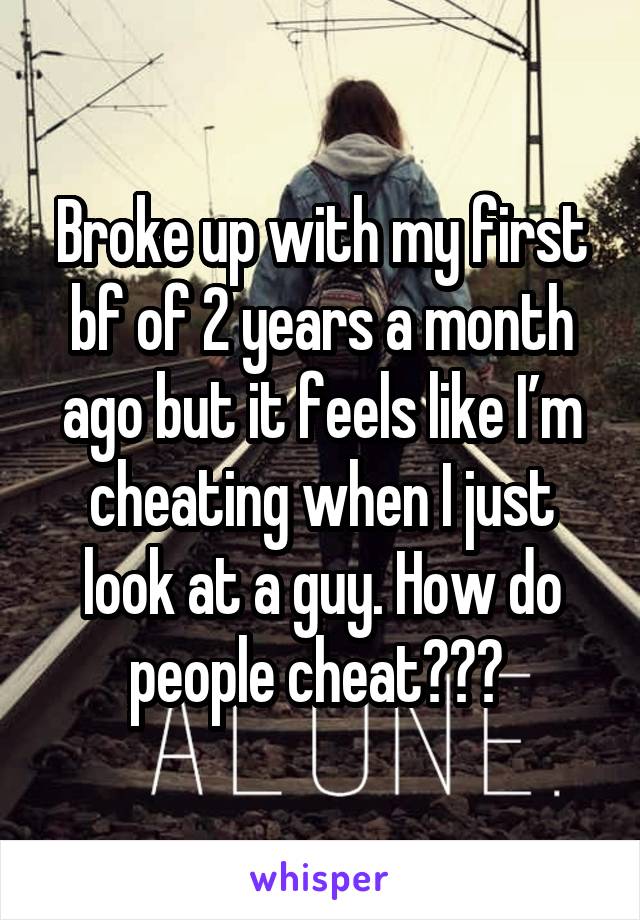 Broke up with my first bf of 2 years a month ago but it feels like I'm cheating when I just look at a guy. How do people cheat???

ALONE.

whisper